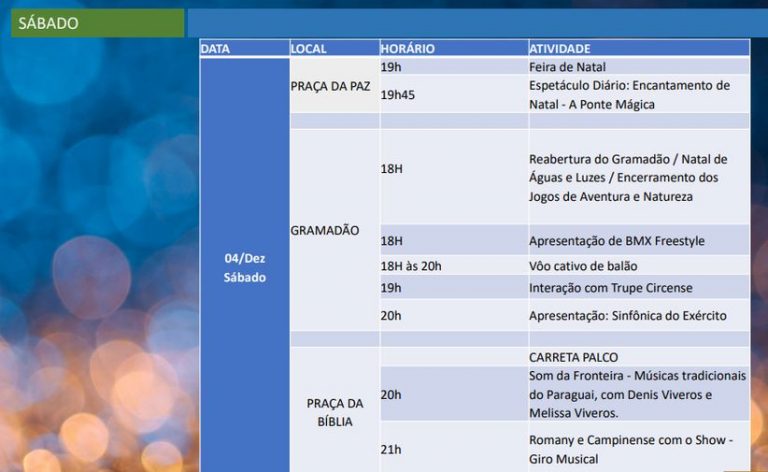 SÁBADO

| DATA | LOCAL | HORÁRIO | ATIVIDADE |
|---|---|---|---|
| 04/Dez Sábado | PRAÇA DA PAZ | 19h | Feira de Natal |
| | | 19h45 | Espetáculo Diário: Encantamento de Natal - A Ponte Mágica |
| | | | |
| | GRAMADÃO | 18H | Reabertura do Gramadão / Natal de Águas e Luzes / Encerramento dos Jogos de Aventura e Natureza |
| | | 18H | Apresentação de BMX Freestyle |
| | | 18H às 20h | Vôo cativo de balão |
| | | 19h | Interação com Trupe Circense |
| | | 20h | Apresentação: Sinfônica do Exército |
| | | | |
| | PRAÇA DA BÍBLIA | | CARRETA PALCO |
| | | 20h | Som da Fronteira - Músicas tradicionais do Paraguai, com Denis Viveros e Melissa Viveros. |
| | | 21h | Romany e Campinense com o Show - Giro Musical |